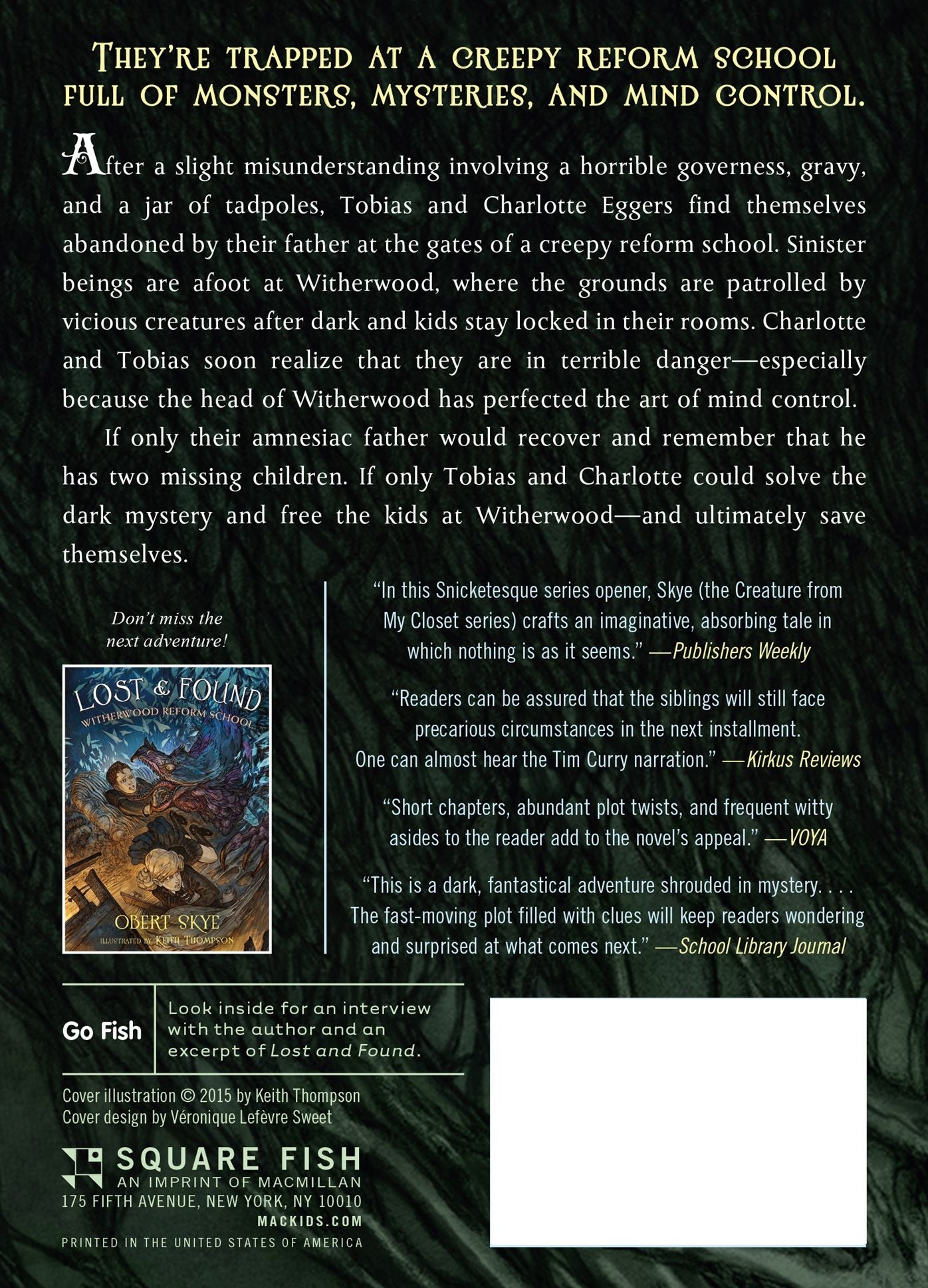 THEY'RE TRAPPED AT A CREEPY REFORM SCHOOL FULL OF MONSTERS, MYSTERIES, AND MIND CONTROL.

After a slight misunderstanding involving a horrible governess, gravy, and a jar of tadpoles, Tobias and Charlotte Eggers find themselves abandoned by their father at the gates of a creepy reform school. Sinister beings are afoot at Witherwood, where the grounds are patrolled by vicious creatures after dark and kids stay locked in their rooms. Charlotte and Tobias soon realize that they are in terrible danger—especially because the head of Witherwood has perfected the art of mind control.

If only their amnesiac father would recover and remember that he has two missing children. If only Tobias and Charlotte could solve the dark mystery and free the kids at Witherwood—and ultimately save themselves.

Don't miss the next adventure!

LOST & FOUND
WITHERWOOD REFORM SCHOOL
OBERT SKYE
ILLUSTRATED BY KEITH THOMPSON

"In this Snicketesque series opener, Skye (the Creature from My Closet series) crafts an imaginative, absorbing tale in which nothing is as it seems." —Publishers Weekly

"Readers can be assured that the siblings will still face precarious circumstances in the next installment. One can almost hear the Tim Curry narration." —Kirkus Reviews

"Short chapters, abundant plot twists, and frequent witty asides to the reader add to the novel's appeal." —VOYA

"This is a dark, fantastical adventure shrouded in mystery. . . . The fast-moving plot filled with clues will keep readers wondering and surprised at what comes next." —School Library Journal

Go Fish

Look inside for an interview with the author and an excerpt of Lost and Found.

Cover illustration © 2015 by Keith Thompson
Cover design by Véronique Lefèvre Sweet

SQUARE FISH
AN IMPRINT OF MACMILLAN
175 FIFTH AVENUE, NEW YORK, NY 10010
MACKIDS.COM
PRINTED IN THE UNITED STATES OF AMERICA